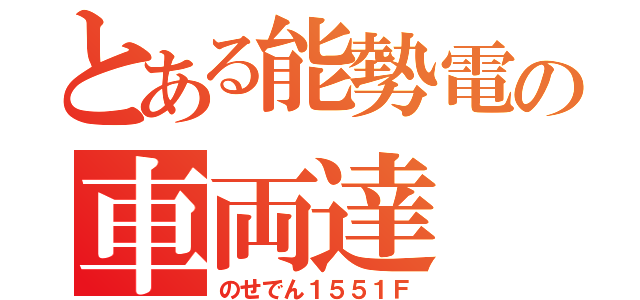 とある能勢電の
車両達
のせでん1551F